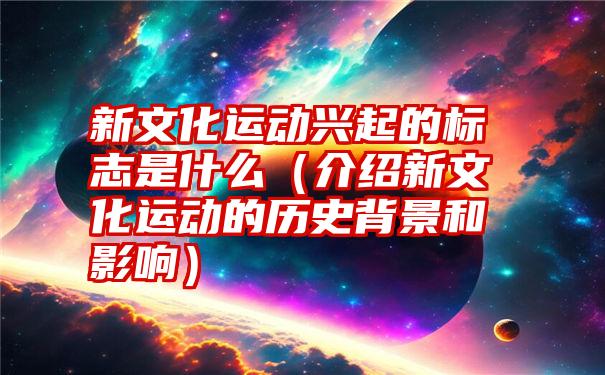 新文化运动兴起的标志是什么（介绍新文化运动的历史背景和影响）